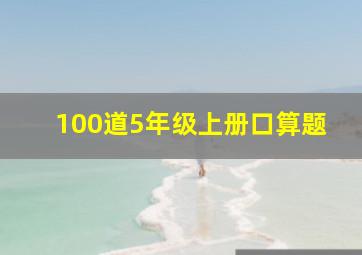 100道5年级上册口算题